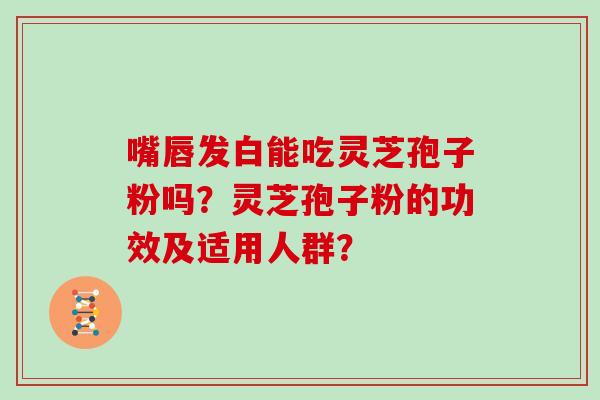 嘴唇发白能吃灵芝孢子粉吗？灵芝孢子粉的功效及适用人群？